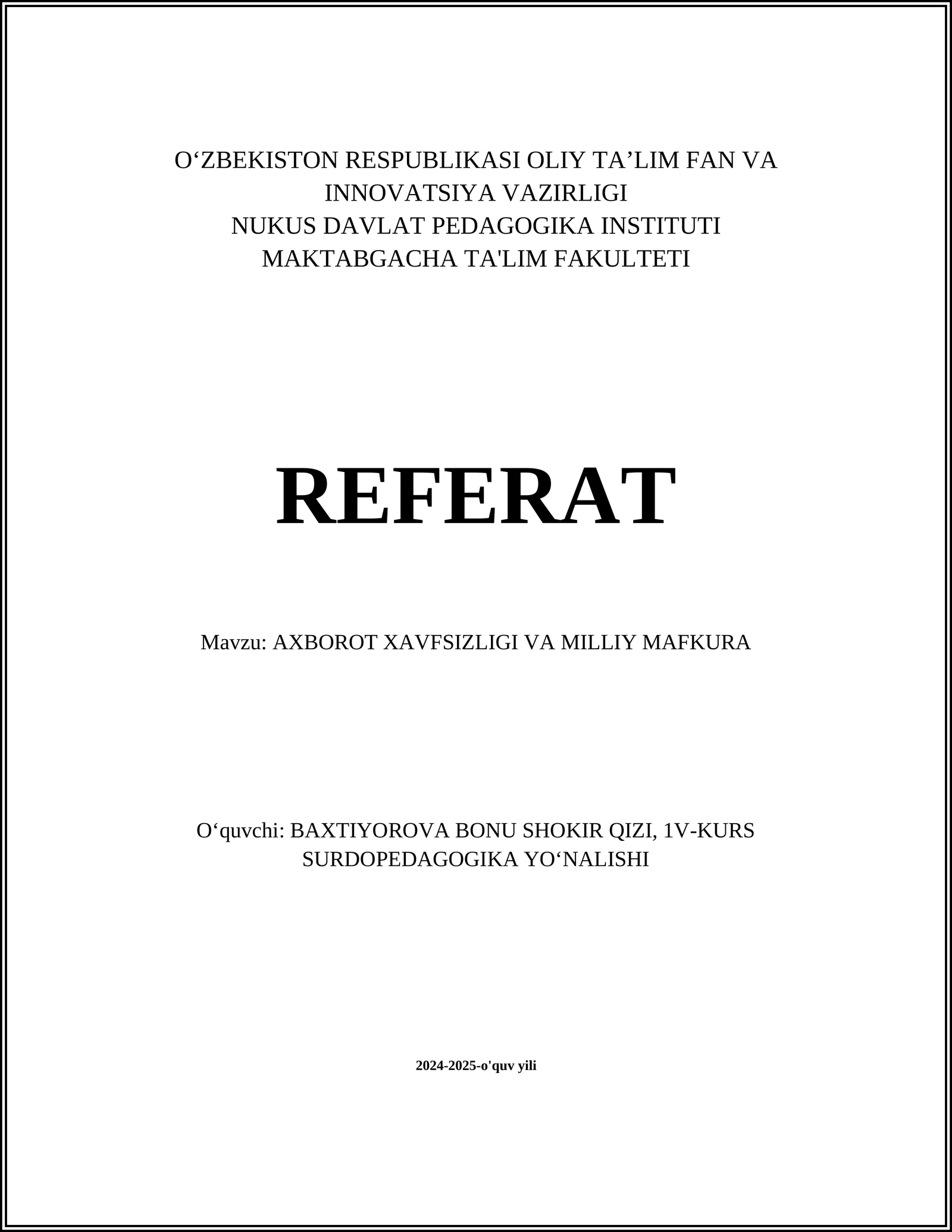 O‘ZBEKISTON RESPUBLIKASI OLIY TA’LIM FAN VA INNOVATSIYA VAZIRLIGI
NUKUS DAVLAT PEDAGOGIKA INSTITUTI
MAKTABGACHA TA'LIM FAKULTETI

REFERAT

Mavzu: AXBOROT XAVFSIZLIGI VA MILLIY MAFKURA

O‘quvchi: BAXTIYOROVA BONU SHOKIR QIZI, 1V-KURS
SURDOPEDAGOGIKA YO‘NALISHI

2024-2025-o'quv yili